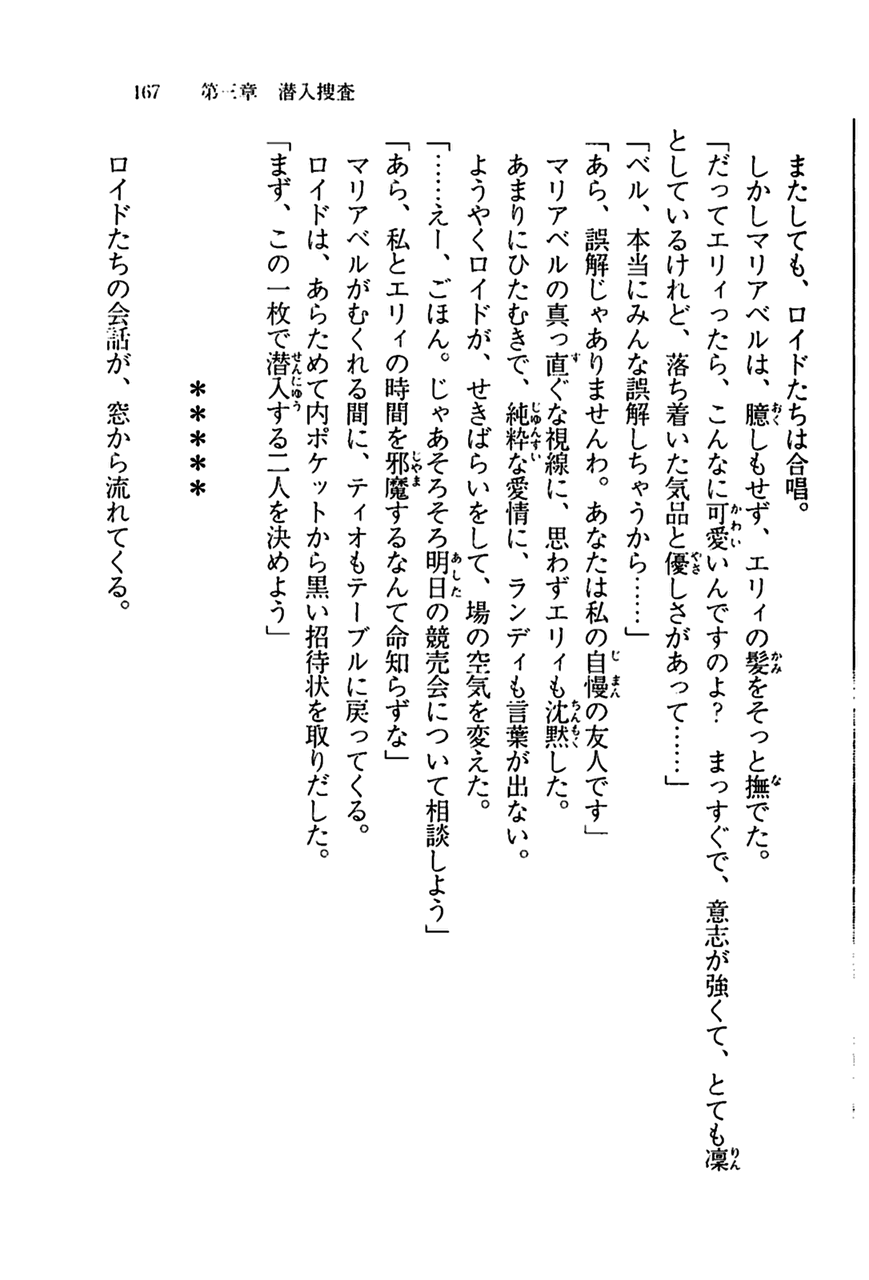 167　第三章　潜入捜査

またしても、ロイドたちは合唱。
しかしマリアベルは、臆しもせず、エリィの髪をそっと撫でた。
「だってエリィったら、こんなに可愛いんですのよ？　まっすぐで、意志が強くて、とても凛としているけれど、落ち着いた気品と優しさがあって……」
「ベル、本当にみんな誤解しちゃうから……」
「あら、誤解じゃありませんわ。あなたは私の自慢の友人です」
マリアベルの真っ直ぐな視線に、思わずエリィも沈黙した。
あまりにひたむきで、純粋な愛情に、ランディも言葉が出ない。
ようやくロイドが、せきばらいをして、場の空気を変えた。
「……えー、ごほん。じゃあそろそろ明日の競売会について相談しよう」
「あら、私とエリィの時間を邪魔するなんて命知らずな」
マリアベルがむくれる間に、ティオもテーブルに戻ってくる。
ロイドは、あらためて内ポケットから黒い招待状を取りだした。
「まず、この一枚で潜入する二人を決めよう」

＊＊＊＊

ロイドたちの会話が、窓から流れてくる。